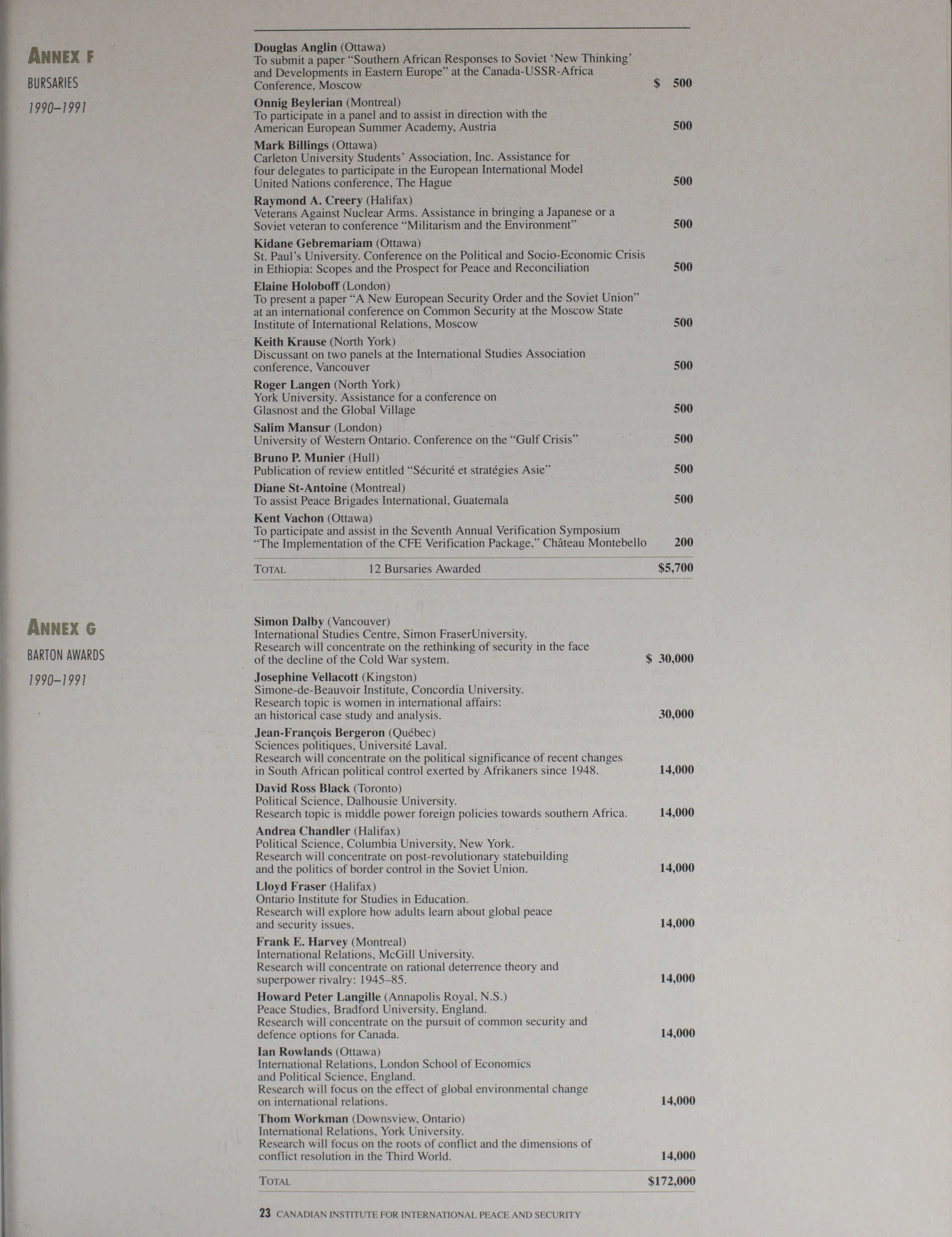 ANNEX F

BURSARIES

1990–1991

Douglas Anglin (Ottawa)
To submit a paper “Southern African Responses to Soviet ‘New Thinking’ and Developments in Eastern Europe” at the Canada-USSR-Africa Conference, Moscow $ 500

Onnig Beylerian (Montreal)
To participate in a panel and to assist in direction with the American European Summer Academy, Austria 500

Mark Billings (Ottawa)
Carleton University Students’ Association, Inc. Assistance for four delegates to participate in the European International Model United Nations conference, The Hague 500

Raymond A. Creery (Halifax)
Veterans Against Nuclear Arms. Assistance in bringing a Japanese or a Soviet veteran to conference “Militarism and the Environment” 500

Kidane Gebremariam (Ottawa)
St. Paul’s University. Conference on the Political and Socio-Economic Crisis in Ethiopia: Scopes and the Prospect for Peace and Reconciliation 500

Elaine Holoboff (London)
To present a paper “A New European Security Order and the Soviet Union” at an international conference on Common Security at the Moscow State Institute of International Relations, Moscow 500

Keith Krause (North York)
Discussant on two panels at the International Studies Association conference, Vancouver 500

Roger Langen (North York)
York University. Assistance for a conference on Glasnost and the Global Village 500

Salim Mansur (London)
University of Western Ontario. Conference on the “Gulf Crisis” 500

Bruno P. Munier (Hull)
Publication of review entitled “Sécurité et stratégies Asie” 500

Diane St-Antoine (Montreal)
To assist Peace Brigades International, Guatemala 500

Kent Vachon (Ottawa)
To participate and assist in the Seventh Annual Verification Symposium “The Implementation of the CFE Verification Package,” Château Montebello 200

TOTAL 12 Bursaries Awarded $5,700

ANNEX G

BARTON AWARDS

1990–1991

Simon Dalby (Vancouver)
International Studies Centre, Simon FraserUniversity.
Research will concentrate on the rethinking of security in the face of the decline of the Cold War system. $ 30,000

Josephine Vellacott (Kingston)
Simone-de-Beauvoir Institute, Concordia University.
Research topic is women in international affairs: an historical case study and analysis. 30,000

Jean-François Bergeron (Québec)
Sciences politiques, Université Laval.
Research will concentrate on the political significance of recent changes in South African political control exerted by Afrikaners since 1948. 14,000

David Ross Black (Toronto)
Political Science, Dalhousie University.
Research topic is middle power foreign policies towards southern Africa. 14,000

Andrea Chandler (Halifax)
Political Science, Columbia University, New York.
Research will concentrate on post-revolutionary statebuilding and the politics of border control in the Soviet Union. 14,000

Lloyd Fraser (Halifax)
Ontario Institute for Studies in Education.
Research will explore how adults learn about global peace and security issues. 14,000

Frank E. Harvey (Montreal)
International Relations, McGill University.
Research will concentrate on rational deterrence theory and superpower rivalry: 1945–85. 14,000

Howard Peter Langille (Annapolis Royal, N.S.)
Peace Studies, Bradford University, England.
Research will concentrate on the pursuit of common security and defence options for Canada. 14,000

Ian Rowlands (Ottawa)
International Relations, London School of Economics and Political Science, England.
Research will focus on the effect of global environmental change on international relations. 14,000

Thom Workman (Downsview, Ontario)
International Relations, York University.
Research will focus on the roots of conflict and the dimensions of conflict resolution in the Third World. 14,000

TOTAL $172,000

23 CANADIAN INSTITUTE FOR INTERNATIONAL PEACE AND SECURITY